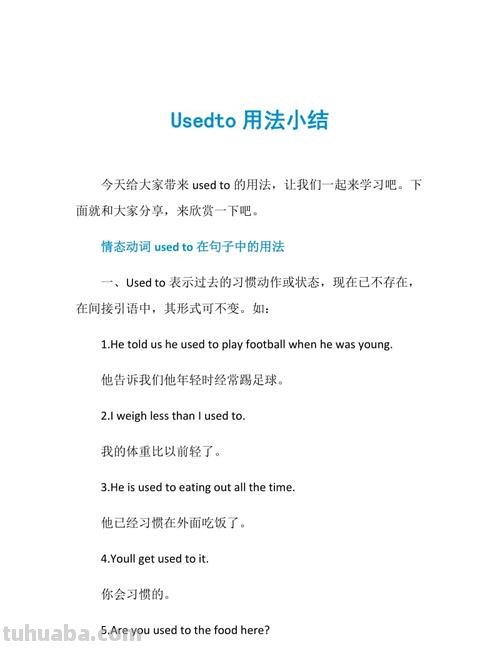 Usedto 用法小结

今天给大家带来 used to 的用法，让我们一起来学习吧。下面就和大家分享，来欣赏一下吧。

情态动词 used to 在句子中的用法

一、Used to 表示过去的习惯动作或状态，现在已不存在，在间接引语中，其形式可不变。如：

1.He told us he used to play football when he was young.

他告诉我们他年轻时经常踢足球。

2.I weigh less than I used to.

我的体重比以前轻了。

3.He is used to eating out all the time.

他已经习惯在外面吃饭了。

4.Youll get used to it.

你会习惯的。

5.Are you used to the food here?

tuhuaba.com